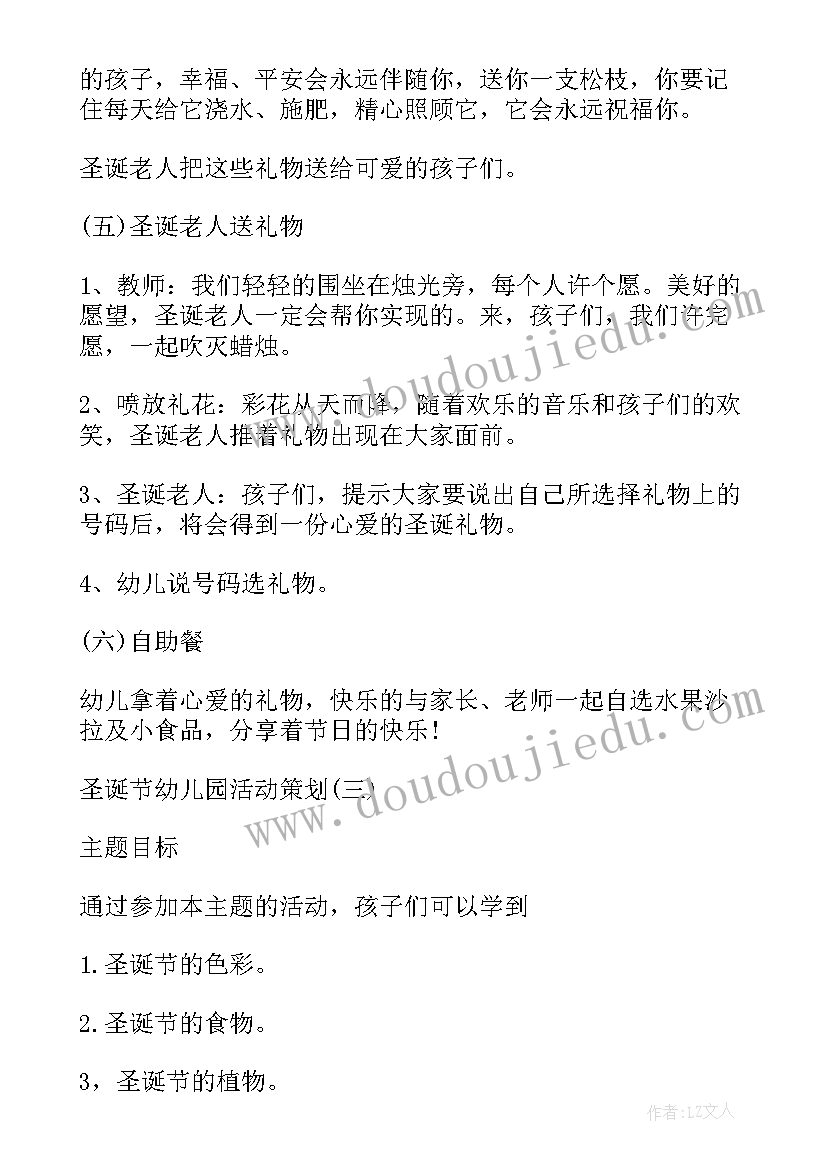 的孩子，幸福、平安会永远伴随你，送你一支松枝，你要记住每天给它浇水、施肥，精心照顾它，它会永远祝福你。

圣诞老人把这些礼物送给可爱的孩子们。

(五)圣诞老人送礼物

1、教师：我们轻轻的围坐在烛光旁，每个人许个愿。美好的愿望，圣诞老人一定会帮你实现的。来，孩子们，我们许完愿，一起吹灭蜡烛。

2、喷放礼花：彩花从天而降，随着欢乐的音乐和孩子们的欢笑，圣诞老人推着礼物出现在大家面前。

3、圣诞老人：孩子们，提示大家要说出自己所选择礼物上的号码后，将会得到一份心爱的圣诞礼物。

4、幼儿说号码选礼物。

(六)自助餐

幼儿拿着心爱的礼物，快乐的与家长、老师一起自选水果沙拉及小食品，分享着节日的快乐！

圣诞节幼儿园活动策划(三)

主题目标

通过参加本主题的活动，孩子们可以学到

1.圣诞节的色彩。

2.圣诞节的食物。

3，圣诞节的植物。

www.doudoujiedu.com

www.doudoujiedu.com

作者：LZ文人